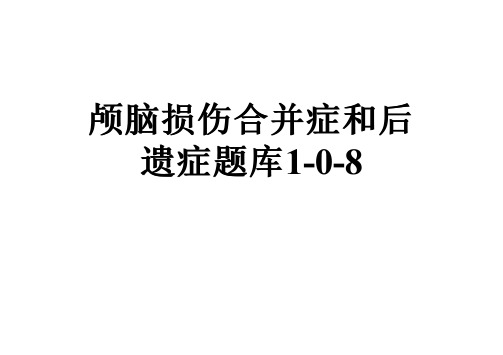 颅脑损伤合并症和后遗症题库1-0-8